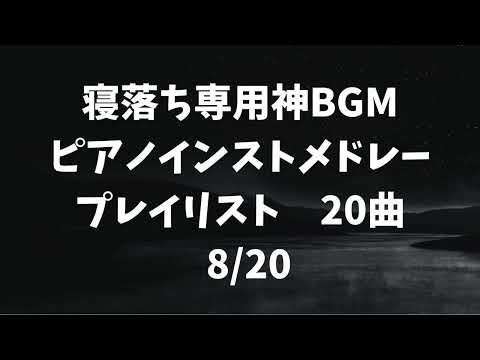 寝落ち専用神BGM
ピアノインストメドレー
プレイリスト　20曲
8/20